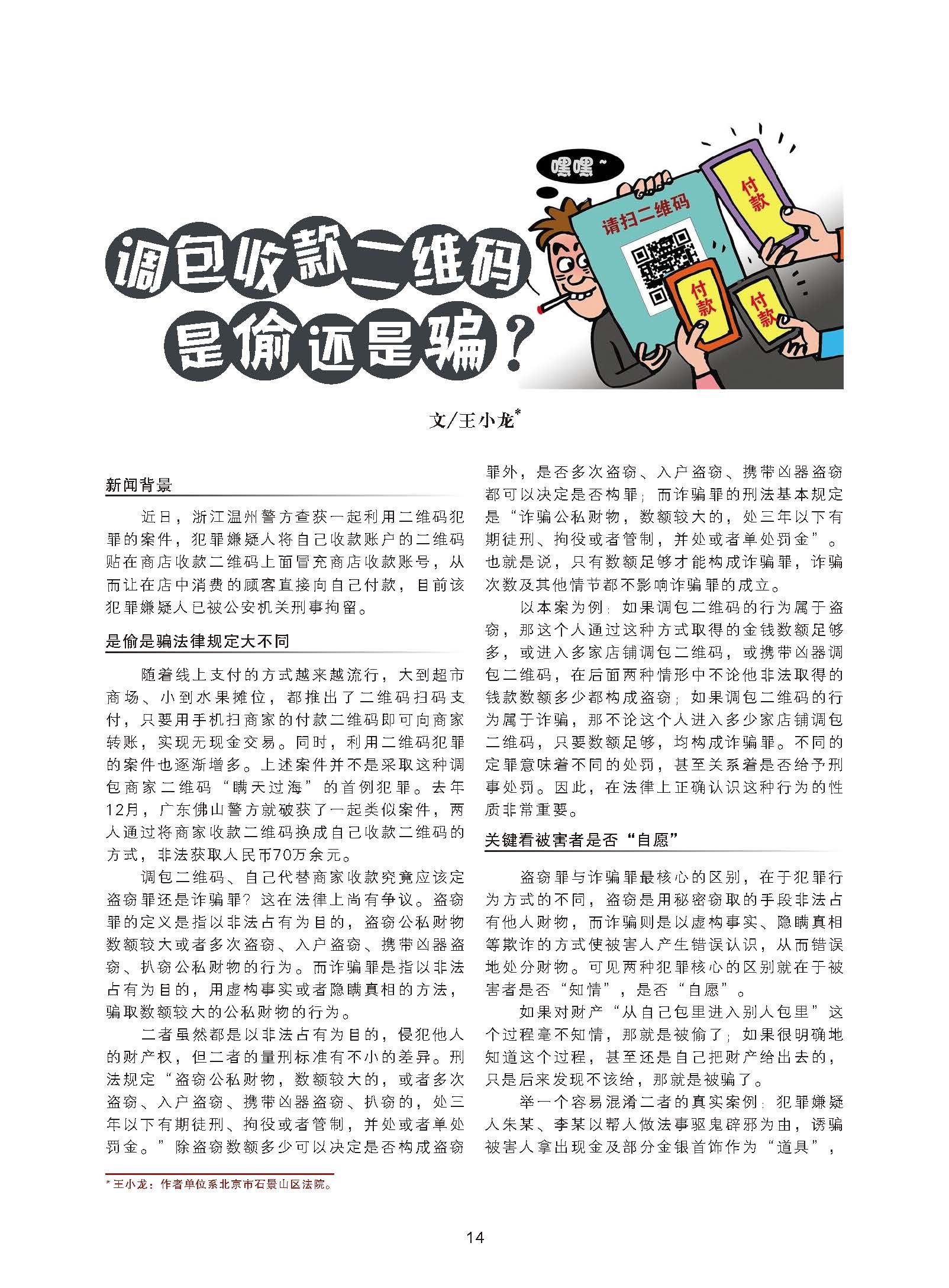 嘿嘿~

请扫二维码

付款

付款

付款

调包收款二维码
是偷还是骗？

文/王小龙*

新闻背景

近日，浙江温州警方查获一起利用二维码犯罪的案件，犯罪嫌疑人将自己收款账户的二维码贴在商店收款二维码上面冒充商店收款账号，从而让在店中消费的顾客直接向自己付款，目前该犯罪嫌疑人已被公安机关刑事拘留。

是偷是骗法律规定大不同

随着线上支付的方式越来越流行，大到超市商场、小到水果摊位，都推出了二维码扫码支付，只要用手机扫商家的付款二维码即可向商家转账，实现无现金交易。同时，利用二维码犯罪的案件也逐渐增多。上述案件并不是采取这种调包商家二维码“瞒天过海”的首例犯罪。去年12月，广东佛山警方就破获了一起类似案件，两人通过将商家收款二维码换成自己收款二维码的方式，非法获取人民币70万余元。

调包二维码、自己代替商家收款究竟应该定盗窃罪还是诈骗罪？这在法律上尚有争议。盗窃罪的定义是指以非法占有为目的，盗窃公私财物数额较大或者多次盗窃、入户盗窃、携带凶器盗窃、扒窃公私财物的行为。而诈骗罪是指以非法占有为目的，用虚构事实或者隐瞒真相的方法，骗取数额较大的公私财物的行为。

二者虽然都是以非法占有为目的，侵犯他人的财产权，但二者的量刑标准有不小的差异。刑法规定“盗窃公私财物，数额较大的，或者多次盗窃、入户盗窃、携带凶器盗窃、扒窃的，处三年以下有期徒刑、拘役或者管制，并处或者单处罚金。”除盗窃数额多少可以决定是否构成盗窃罪外，是否多次盗窃、入户盗窃、携带凶器盗窃都可以决定是否构罪；而诈骗罪的刑法基本规定是“诈骗公私财物，数额较大的，处三年以下有期徒刑、拘役或者管制，并处或者单处罚金”。也就是说，只有数额足够才能构成诈骗罪，诈骗次数及其他情节都不影响诈骗罪的成立。

以本案为例：如果调包二维码的行为属于盗窃，那这个人通过这种方式取得的金钱数额足够多，或进入多家店铺调包二维码，或携带凶器调包二维码，在后面两种情形中不论他非法取得的钱款数额多少都构成盗窃；如果调包二维码的行为属于诈骗，那不论这个人进入多少家店铺调包二维码，只要数额足够，均构成诈骗罪。不同的定罪意味着不同的处罚，甚至关系着是否给予刑事处罚。因此，在法律上正确认识这种行为的性质非常重要。

关键看被害者是否“自愿”

盗窃罪与诈骗罪最核心的区别，在于犯罪行为方式的不同，盗窃是用秘密窃取的手段非法占有他人财物，而诈骗则是以虚构事实、隐瞒真相等欺诈的方式使被害人产生错误认识，从而错误地处分财物。可见两种犯罪核心的区别就在于被害者是否“知情”，是否“自愿”。

如果对财产“从自己包里进入别人包里”这个过程毫不知情，那就是被偷了；如果很明确地知道这个过程，甚至还是自己把财产给出去的，只是后来发现不该给，那就是被骗了。

举一个容易混淆二者的真实案例：犯罪嫌疑人朱某、李某以帮人做法事驱鬼辟邪为由，诱骗被害人拿出现金及部分金银首饰作为“道具”，

* 王小龙：作者单位系北京市石景山区法院。

14